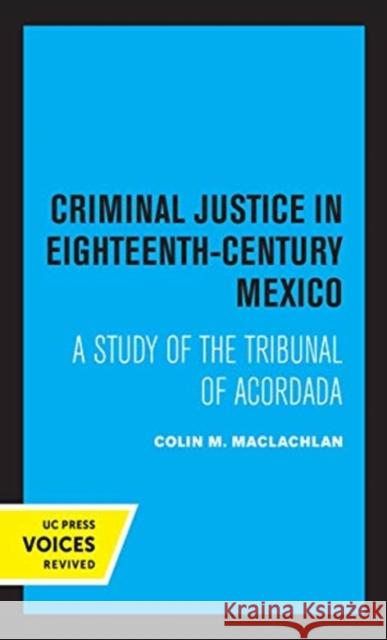 CRIMINAL JUSTICE IN EIGHTEENTH-CENTURY MEXICO

A STUDY OF THE TRIBUNAL OF ACORDADA

COLIN M. MACLACHLAN

UC PRESS
VOICES
REVIVED